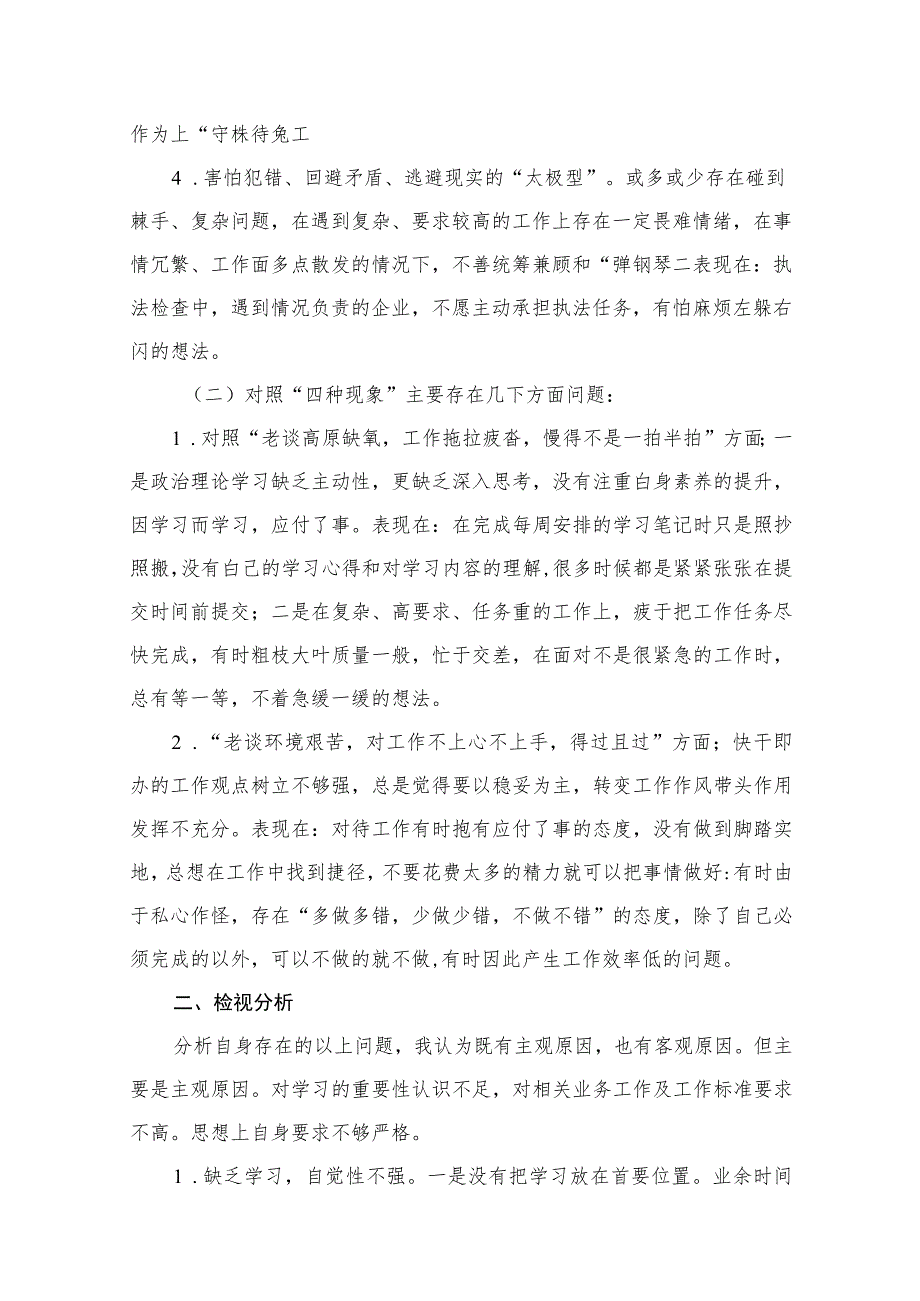 作为上“守株待兔工

4．害怕犯错、回避矛盾、逃避现实的“太极型”。或多或少存在碰到棘手、复杂问题，在遇到复杂、要求较高的工作上存在一定畏难情绪，在事情冗繁、工作面多点散发的情况下，不善统筹兼顾和“弹钢琴二表现在：执法检查中，遇到情况负责的企业，不愿主动承担执法任务，有怕麻烦左躲右闪的想法。

（二）对照“四种现象”主要存在几下方面问题：

1．对照“老谈高原缺氧，工作拖拉疲沓，慢得不是一拍半拍”方面;一是政治理论学习缺乏主动性，更缺乏深入思考，没有注重白身素养的提升，因学习而学习，应付了事。表现在：在完成每周安排的学习笔记时只是照抄照搬,没有白己的学习心得和对学习内容的理解,很多时候都是紧紧张张在提交时间前提交；二是在复杂、高要求、任务重的工作上，疲于把工作任务尽快完成，有时粗枝大叶质量一般，忙于交差，在面对不是很紧急的工作时，总有等一等，不着急缓一缓的想法。

2．“老谈环境艰苦，对工作不上心不上手，得过且过”方面；快干即办的工作观点树立不够强，总是觉得要以稳妥为主，转变工作作风带头作用发挥不充分。表现在：对待工作有时抱有应付了事的态度，没有做到脚踏实地，总想在工作中找到捷径，不要花费太多的精力就可以把事情做好:有时由于私心作怪，存在“多做多错，少做少错，不做不错”的态度，除了自己必须完成的以外，可以不做的就不做,有时因此产生工作效率低的问题。

二、检视分析

分析自身存在的以上问题，我认为既有主观原因，也有客观原因。但主要是主观原因。对学习的重要性认识不足，对相关业务工作及工作标准要求不高。思想上自身要求不够严格。

1．缺乏学习，自觉性不强。一是没有把学习放在首要位置。业余时间